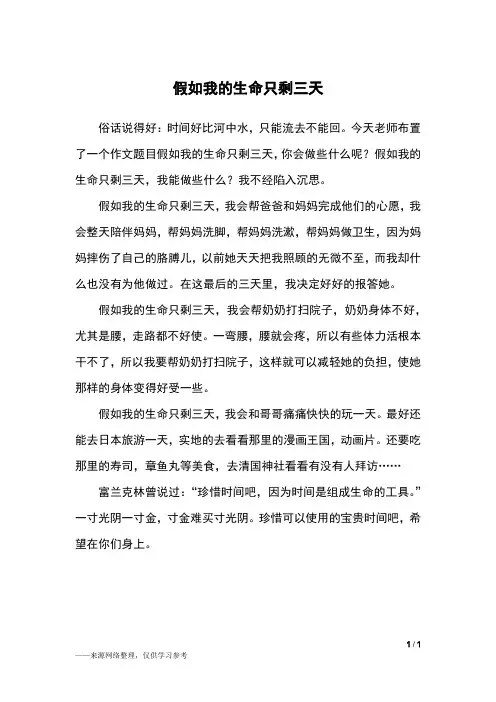 假如我的生命只剩三天

俗话说得好：时间好比河中水，只能流去不能回。今天老师布置了一个作文题目假如我的生命只剩三天，你会做些什么呢？假如我的生命只剩三天，我能做些什么？我不经陷入沉思。

假如我的生命只剩三天，我会帮爸爸和妈妈完成他们的心愿，我会整天陪伴妈妈，帮妈妈洗脚，帮妈妈洗漱，帮妈妈做卫生，因为妈妈摔伤了自己的胳膊儿，以前她天天把我照顾的无微不至，而我却什么也没有为他做过。在这最后的三天里，我决定好好的报答她。

假如我的生命只剩三天，我会帮奶奶打扫院子，奶奶身体不好，尤其是腰，走路都不好使。一弯腰，腰就会疼，所以有些体力活根本干不了，所以我要帮奶奶打扫院子，这样就可以减轻她的负担，使她那样的身体变得好受一些。

假如我的生命只剩三天，我会和哥哥痛痛快快的玩一天。最好还能去日本旅游一天，实地的去看看那里的漫画王国，动画片。还要吃那里的寿司，章鱼丸等美食，去清国神社看看有没有人拜访……

富兰克林曾说过：“珍惜时间吧，因为时间是组成生命的工具。”一寸光阴一寸金，寸金难买寸光阴。珍惜可以使用的宝贵时间吧，希望在你们身上。

1 / 1

——来源网络整理，仅供学习参考